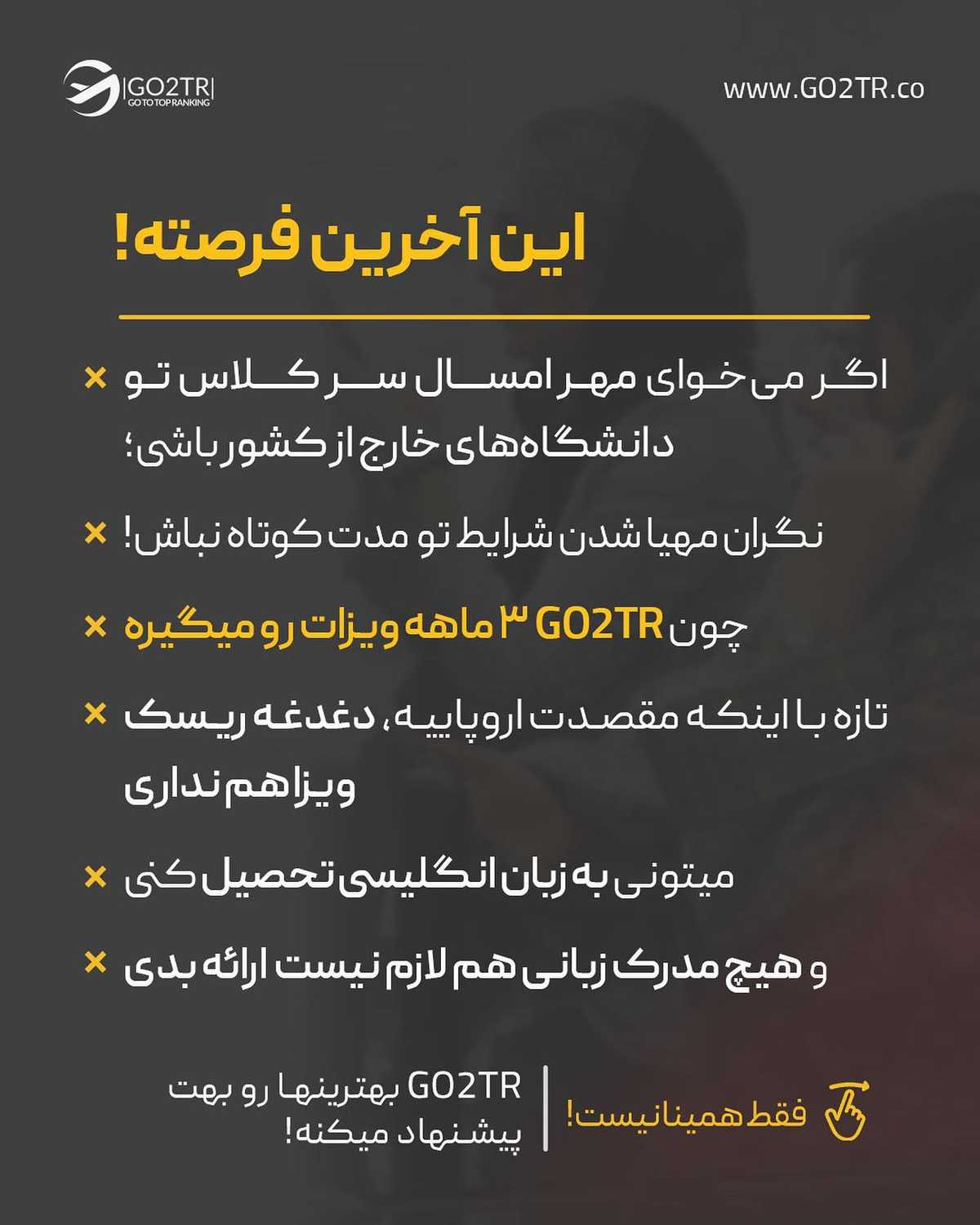 GO2TR
GO TO TOP RANKING

www.GO2TR.co

این آخرین فرصته!

× اگر می خوای مهر امسال سر کلاس تو دانشگاه‌های خارج از کشور باشی؛

× نگران مهیا شدن شرایط تو مدت کوتاه نباش!

× چون GO2TR ۳ ماهه ویزات رو میگیره

× تازه با اینکه مقصدت اروپاییه، دغدغه ریسک ویزا هم نداری

× میتونی به زبان انگلیسی تحصیل کنی

× و هیچ مدرک زبانی هم لازم نیست ارائه بدی

فقط همینا نیست!

GO2TR بهترینها رو بهت پیشنهاد میکنه!